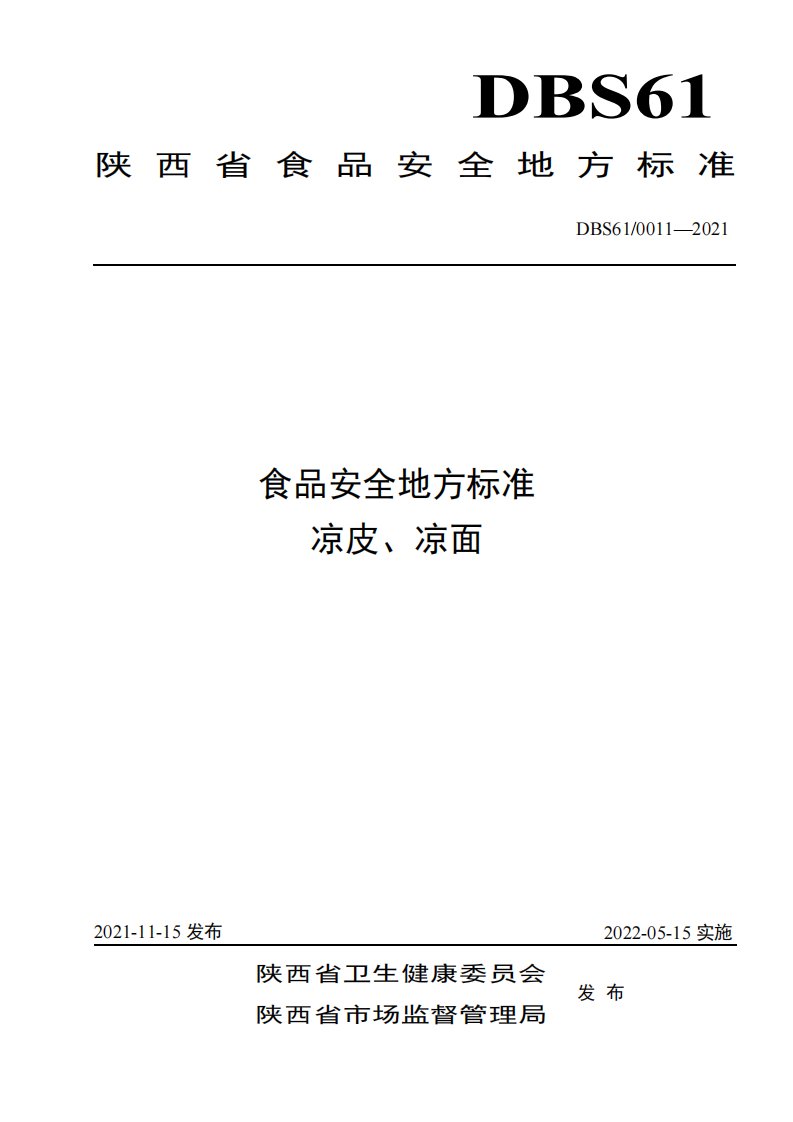 DBS61

陕西省食品安全地方标准

DBS61/0011—2021

食品安全地方标准
凉皮、凉面

2021-11-15 发布

2022-05-15 实施

陕西省卫生健康委员会
陕西省市场监督管理局

发布